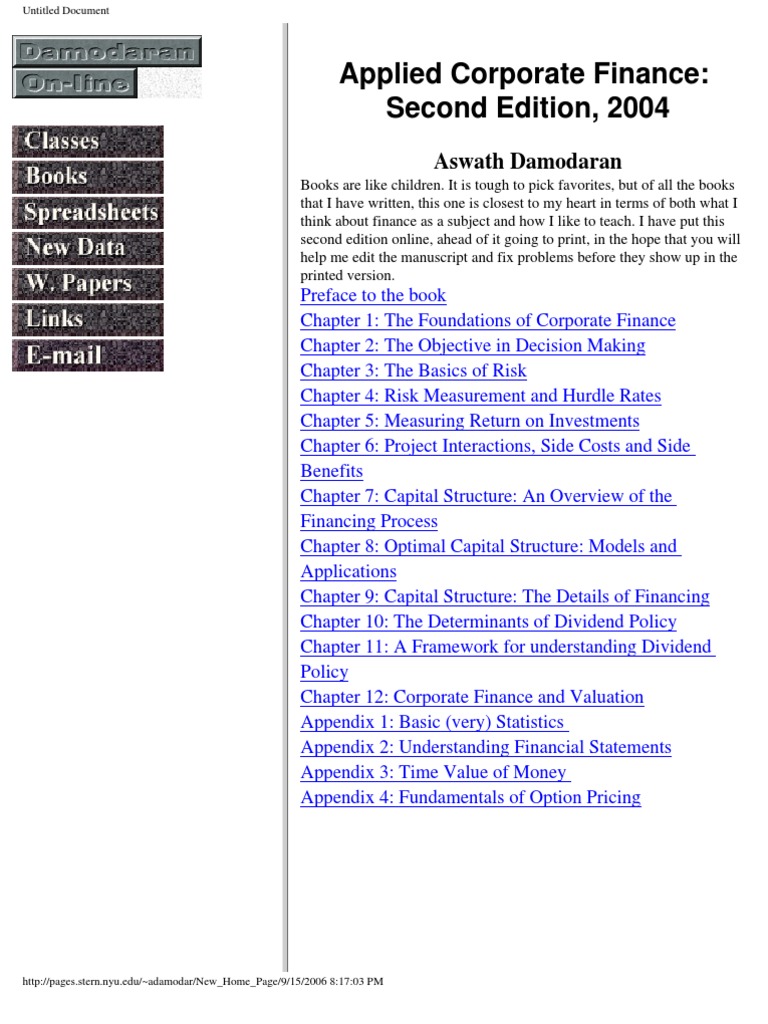 Untitled Document

Damodaran On-line

Classes
Books
Spreadsheets
New Data
W. Papers
Links
E-mail

Applied Corporate Finance: Second Edition, 2004

Aswath Damodaran

Books are like children. It is tough to pick favorites, but of all the books that I have written, this one is closest to my heart in terms of both what I think about finance as a subject and how I like to teach. I have put this second edition online, ahead of it going to print, in the hope that you will help me edit the manuscript and fix problems before they show up in the printed version.

Preface to the book
Chapter 1: The Foundations of Corporate Finance
Chapter 2: The Objective in Decision Making
Chapter 3: The Basics of Risk
Chapter 4: Risk Measurement and Hurdle Rates
Chapter 5: Measuring Return on Investments
Chapter 6: Project Interactions, Side Costs and Side Benefits
Chapter 7: Capital Structure: An Overview of the Financing Process
Chapter 8: Optimal Capital Structure: Models and Applications
Chapter 9: Capital Structure: The Details of Financing
Chapter 10: The Determinants of Dividend Policy
Chapter 11: A Framework for understanding Dividend Policy
Chapter 12: Corporate Finance and Valuation
Appendix 1: Basic (very) Statistics
Appendix 2: Understanding Financial Statements
Appendix 3: Time Value of Money
Appendix 4: Fundamentals of Option Pricing

http://pages.stern.nyu.edu/~adamodar/New_Home_Page/9/15/2006 8:17:03 PM